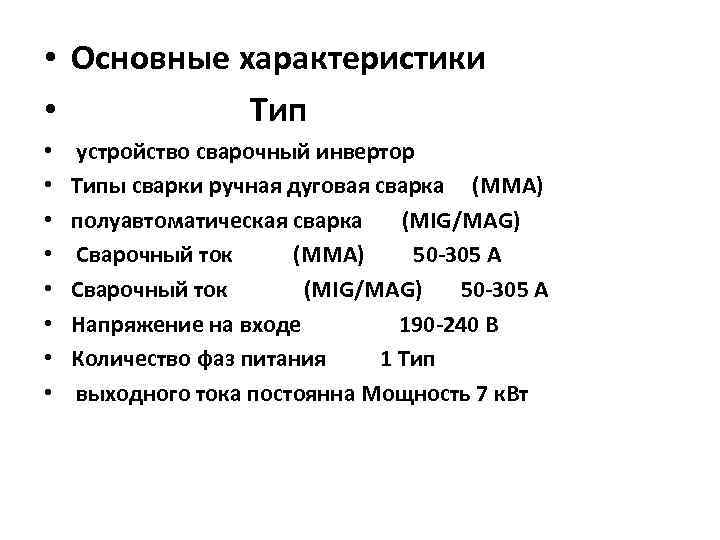 • Основные характеристики
• Тип
• устройство сварочный инвертор
• Типы сварки ручная дуговая сварка (MMA)
• полуавтоматическая сварка (MIG/MAG)
• Сварочный ток (MMA) 50-305 А
• Сварочный ток (MIG/MAG) 50-305 А
• Напряжение на входе 190-240 В
• Количество фаз питания 1 Тип
• выходного тока постоянна Мощность 7 кВт